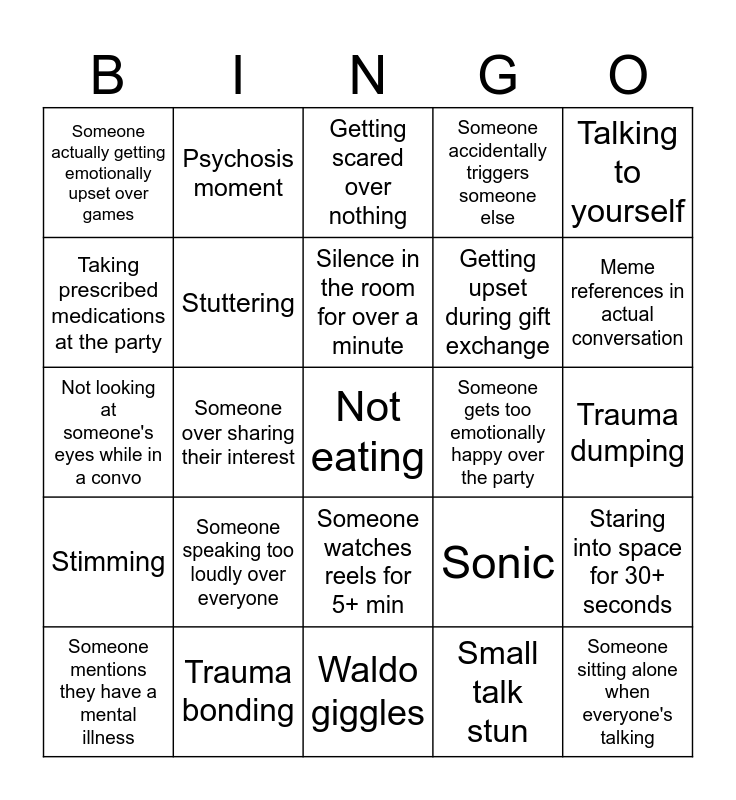 | B | I | N | G | O |
|---|---|---|---|---|
| Someone actually getting emotionally upset over games | Psychosis moment | Getting scared over nothing | Someone accidentally triggers someone else | Talking to yourself |
| Taking prescribed medications at the party | Stuttering | Silence in the room for over a minute | Getting upset during gift exchange | Meme references in actual conversation |
| Not looking at someone's eyes while in a convo | Someone over sharing their interest | Not eating | Someone gets too emotionally happy over the party | Trauma dumping |
| Stimming | Someone speaking too loudly over everyone | Someone watches reels for 5+ min | Sonic | Staring into space for 30+ seconds |
| Someone mentions they have a mental illness | Trauma bonding | Waldo giggles | Small talk stun | Someone sitting alone when everyone's talking |